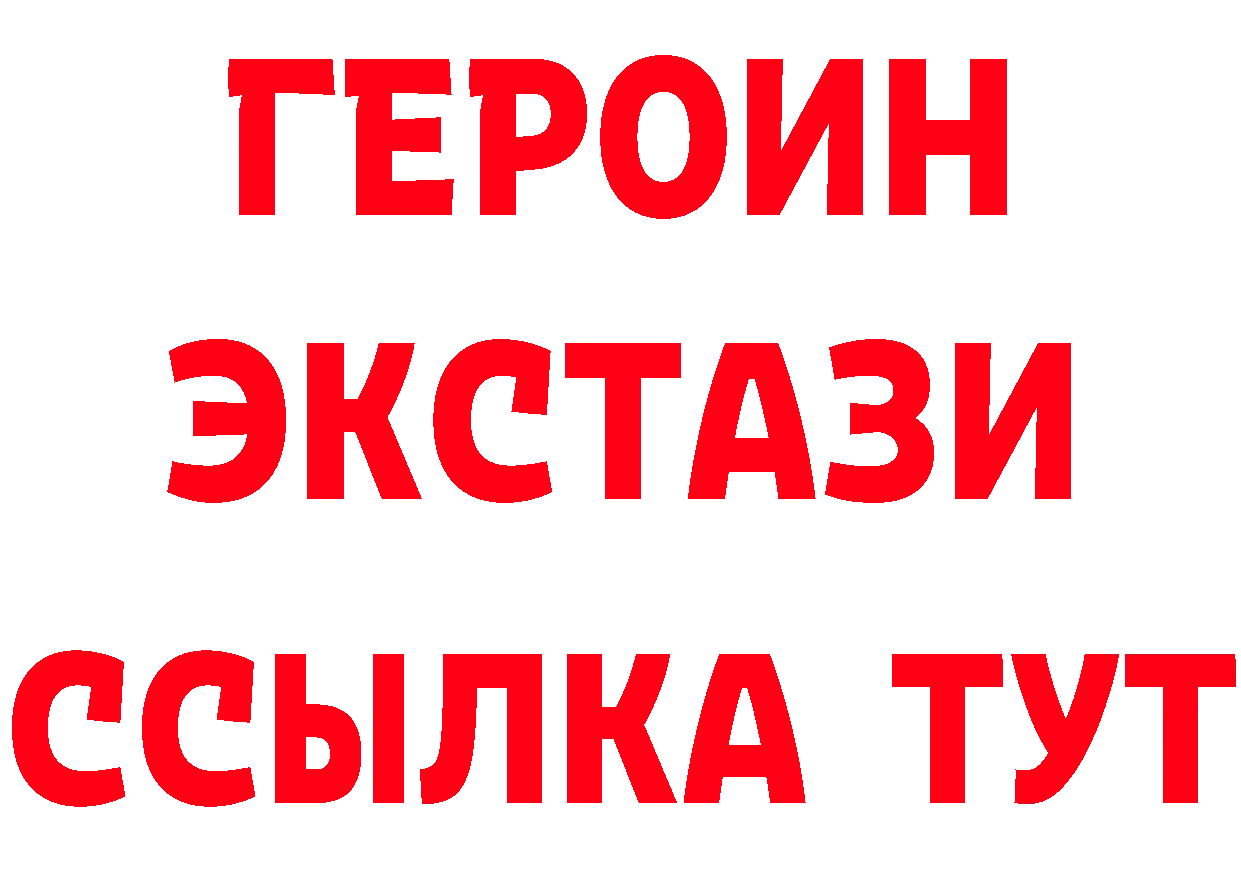 ГЕРОИН
ЭКСТАЗИ
ССЫЛКА ТУТ